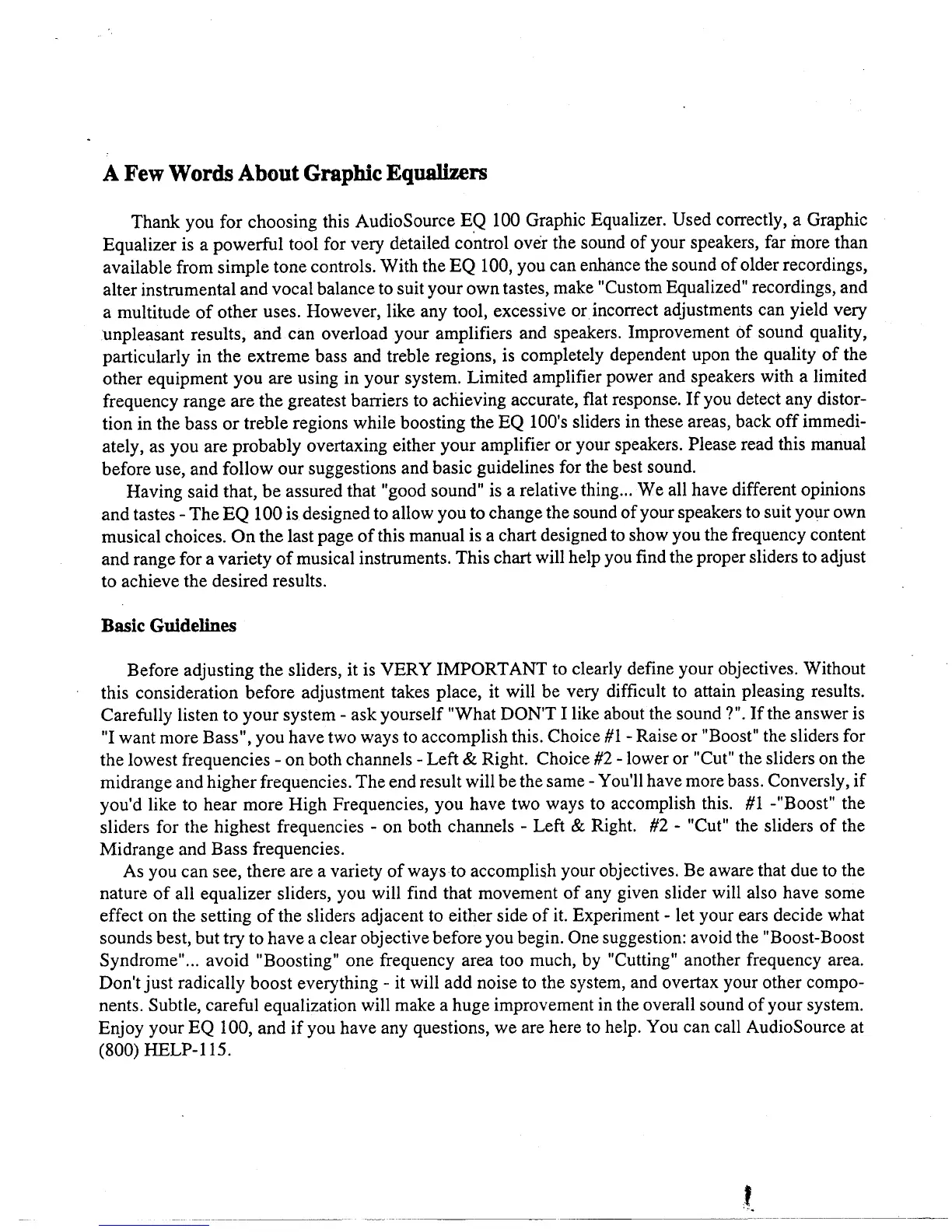 A Few Words About Graphic Equalizers

Thank you for choosing this AudioSource EQ 100 Graphic Equalizer. Used correctly, a Graphic Equalizer is a powerful tool for very detailed control over the sound of your speakers, far more than available from simple tone controls. With the EQ 100, you can enhance the sound of older recordings, alter instrumental and vocal balance to suit your own tastes, make "Custom Equalized" recordings, and a multitude of other uses. However, like any tool, excessive or incorrect adjustments can yield very unpleasant results, and can overload your amplifiers and speakers. Improvement of sound quality, particularly in the extreme bass and treble regions, is completely dependent upon the quality of the other equipment you are using in your system. Limited amplifier power and speakers with a limited frequency range are the greatest barriers to achieving accurate, flat response. If you detect any distortion in the bass or treble regions while boosting the EQ 100's sliders in these areas, back off immediately, as you are probably overtaxing either your amplifier or your speakers. Please read this manual before use, and follow our suggestions and basic guidelines for the best sound.

Having said that, be assured that "good sound" is a relative thing... We all have different opinions and tastes - The EQ 100 is designed to allow you to change the sound of your speakers to suit your own musical choices. On the last page of this manual is a chart designed to show you the frequency content and range for a variety of musical instruments. This chart will help you find the proper sliders to adjust to achieve the desired results.

Basic Guidelines

Before adjusting the sliders, it is VERY IMPORTANT to clearly define your objectives. Without this consideration before adjustment takes place, it will be very difficult to attain pleasing results. Carefully listen to your system - ask yourself "What DON'T I like about the sound ?". If the answer is "I want more Bass", you have two ways to accomplish this. Choice #1 - Raise or "Boost" the sliders for the lowest frequencies - on both channels - Left & Right. Choice #2 - lower or "Cut" the sliders on the midrange and higher frequencies. The end result will be the same - You'll have more bass. Conversely, if you'd like to hear more High Frequencies, you have two ways to accomplish this. #1 -"Boost" the sliders for the highest frequencies - on both channels - Left & Right. #2 - "Cut" the sliders of the Midrange and Bass frequencies.

As you can see, there are a variety of ways to accomplish your objectives. Be aware that due to the nature of all equalizer sliders, you will find that movement of any given slider will also have some effect on the setting of the sliders adjacent to either side of it. Experiment - let your ears decide what sounds best, but try to have a clear objective before you begin. One suggestion: avoid the "Boost-Boost Syndrome"... avoid "Boosting" one frequency area too much, by "Cutting" another frequency area. Don't just radically boost everything - it will add noise to the system, and overtax your other components. Subtle, careful equalization will make a huge improvement in the overall sound of your system. Enjoy your EQ 100, and if you have any questions, we are here to help. You can call AudioSource at (800) HELP-115.

1